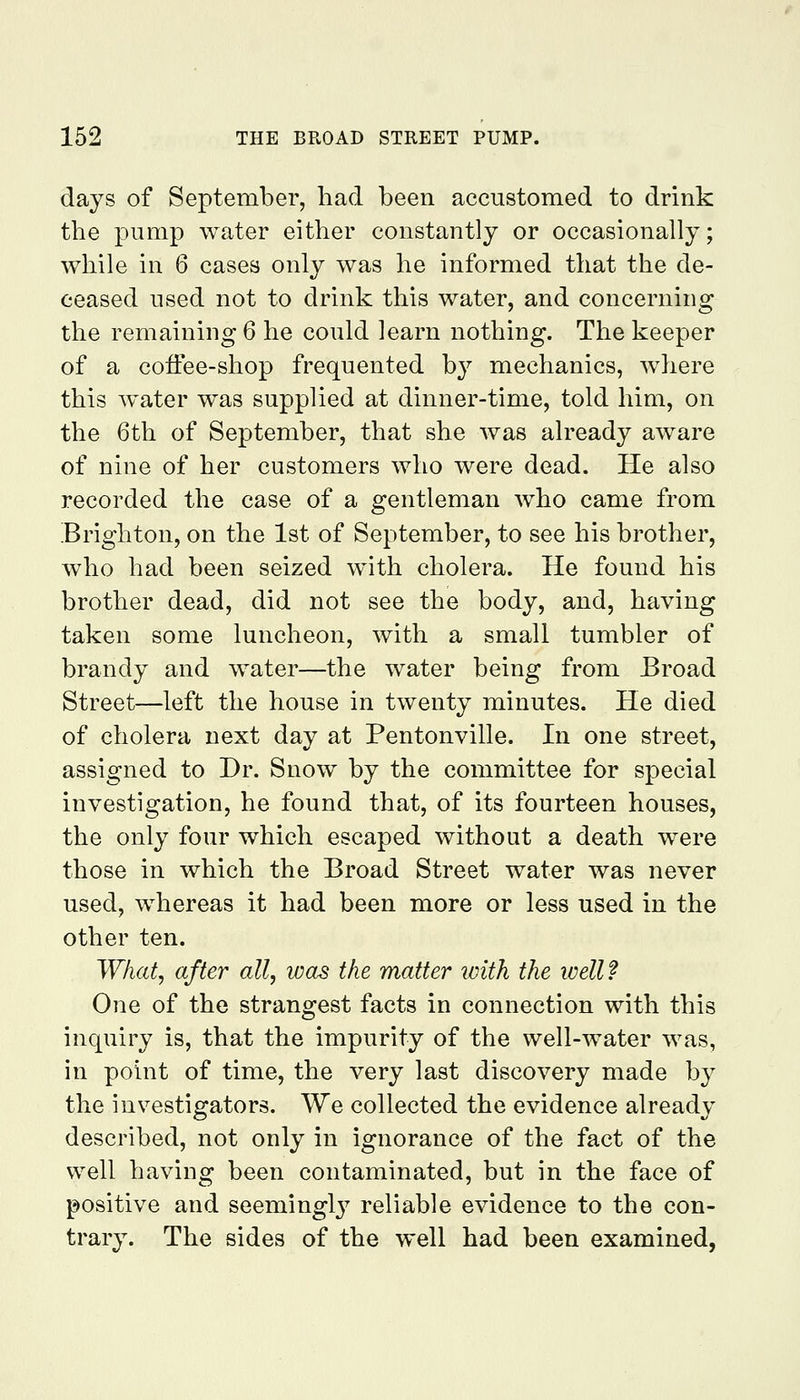 152 THE BROAD STREET PUMP.

days of September, had been accustomed to drink the pump water either constantly or occasionally; while in 6 cases only was he informed that the deceased used not to drink this water, and concerning the remaining 6 he could learn nothing. The keeper of a coffee-shop frequented by mechanics, where this water was supplied at dinner-time, told him, on the 6th of September, that she was already aware of nine of her customers who were dead. He also recorded the case of a gentleman who came from Brighton, on the 1st of September, to see his brother, who had been seized with cholera. He found his brother dead, did not see the body, and, having taken some luncheon, with a small tumbler of brandy and water—the water being from Broad Street—left the house in twenty minutes. He died of cholera next day at Pentonville. In one street, assigned to Dr. Snow by the committee for special investigation, he found that, of its fourteen houses, the only four which escaped without a death were those in which the Broad Street water was never used, whereas it had been more or less used in the other ten.

What, after all, was the matter with the well?

One of the strangest facts in connection with this inquiry is, that the impurity of the well-water was, in point of time, the very last discovery made by the investigators. We collected the evidence already described, not only in ignorance of the fact of the well having been contaminated, but in the face of positive and seemingly reliable evidence to the contrary. The sides of the well had been examined,